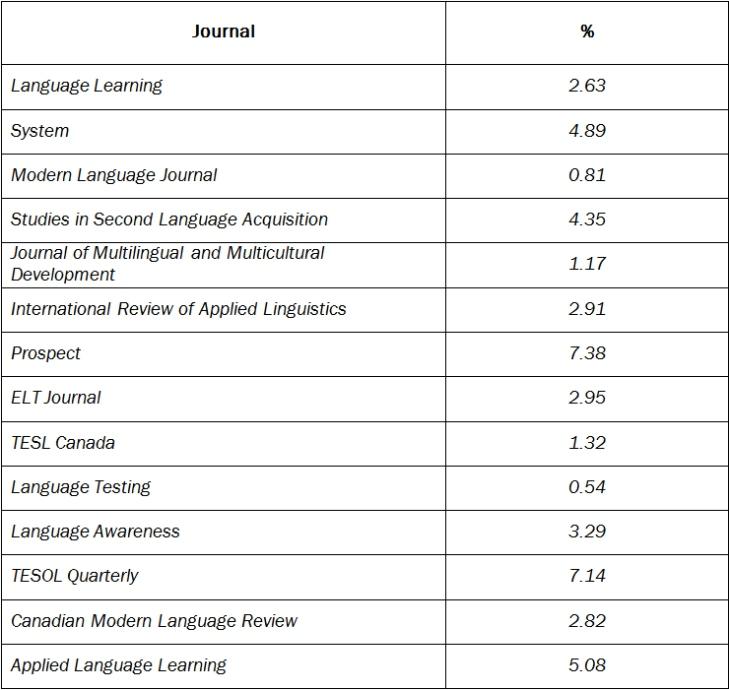 | Journal | % |
|---|---|
| Language Learning | 2.63 |
| System | 4.89 |
| Modern Language Journal | 0.81 |
| Studies in Second Language Acquisition | 4.35 |
| Journal of Multilingual and Multicultural Development | 1.17 |
| International Review of Applied Linguistics | 2.91 |
| Prospect | 7.38 |
| ELT Journal | 2.95 |
| TESL Canada | 1.32 |
| Language Testing | 0.54 |
| Language Awareness | 3.29 |
| TESOL Quarterly | 7.14 |
| Canadian Modern Language Review | 2.82 |
| Applied Language Learning | 5.08 |